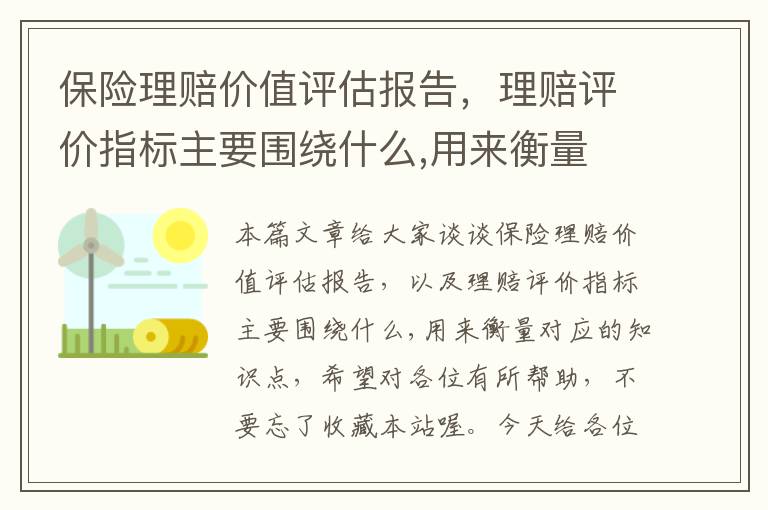 保险理赔价值评估报告，理赔评价指标主要围绕什么,用来衡量

本篇文章给大家谈谈保险理赔价值评估报告，以及理赔评价指标主要围绕什么,用来衡量对应的知识点，希望对各位有所帮助，不要忘了收藏本站喔。今天给各位